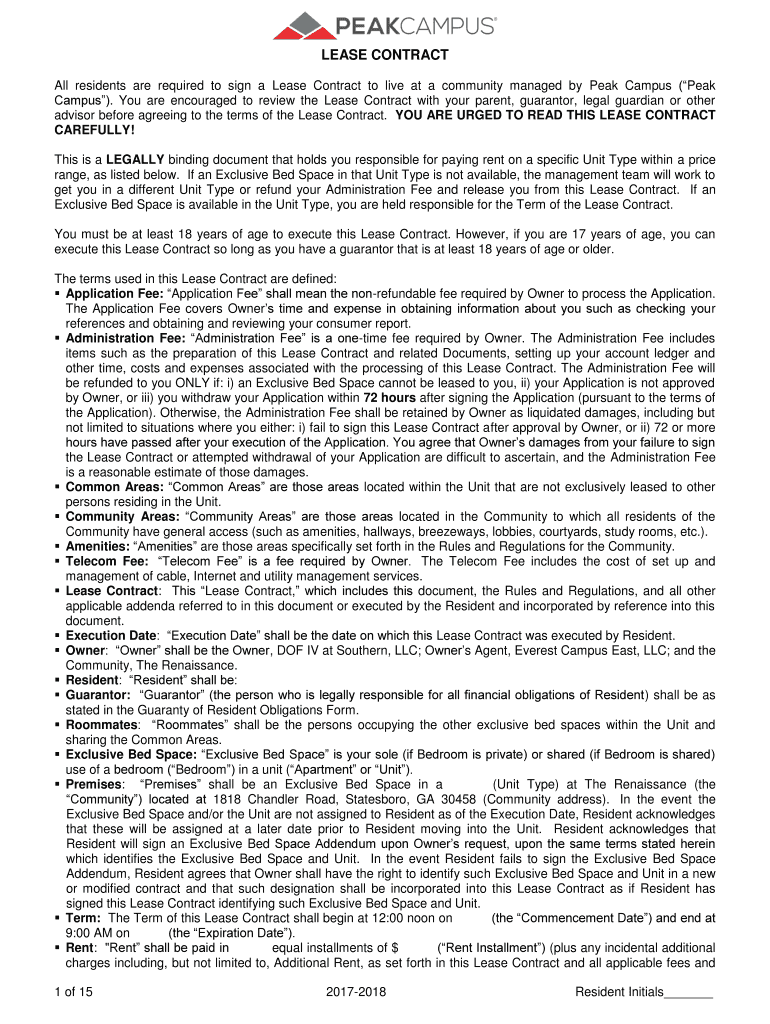 PEAKCAMPUS®

LEASE CONTRACT

All residents are required to sign a Lease Contract to live at a community managed by Peak Campus ("Peak Campus"). You are encouraged to review the Lease Contract with your parent, guarantor, legal guardian or other advisor before agreeing to the terms of the Lease Contract. YOU ARE URGED TO READ THIS LEASE CONTRACT CAREFULLY!

This is a LEGALLY binding document that holds you responsible for paying rent on a specific Unit Type within a price range, as listed below. If an Exclusive Bed Space in that Unit Type is not available, the management team will work to get you in a different Unit Type or refund your Administration Fee and release you from this Lease Contract. If an Exclusive Bed Space is available in the Unit Type, you are held responsible for the Term of the Lease Contract.

You must be at least 18 years of age to execute this Lease Contract. However, if you are 17 years of age, you can execute this Lease Contract so long as you have a guarantor that is at least 18 years of age or older.

The terms used in this Lease Contract are defined:
▪ Application Fee: "Application Fee" shall mean the non-refundable fee required by Owner to process the Application. The Application Fee covers Owner's time and expense in obtaining information about you such as checking your references and obtaining and reviewing your consumer report.
▪ Administration Fee: "Administration Fee" is a one-time fee required by Owner. The Administration Fee includes items such as the preparation of this Lease Contract and related Documents, setting up your account ledger and other time, costs and expenses associated with the processing of this Lease Contract. The Administration Fee will be refunded to you ONLY if: i) an Exclusive Bed Space cannot be leased to you, ii) your Application is not approved by Owner, or iii) you withdraw your Application within 72 hours after signing the Application (pursuant to the terms of the Application). Otherwise, the Administration Fee shall be retained by Owner as liquidated damages, including but not limited to situations where you either: i) fail to sign this Lease Contract after approval by Owner, or ii) 72 or more hours have passed after your execution of the Application. You agree that Owner's damages from your failure to sign the Lease Contract or attempted withdrawal of your Application are difficult to ascertain, and the Administration Fee is a reasonable estimate of those damages.
▪ Common Areas: "Common Areas" are those areas located within the Unit that are not exclusively leased to other persons residing in the Unit.
▪ Community Areas: "Community Areas" are those areas located in the Community to which all residents of the Community have general access (such as amenities, hallways, breezeways, lobbies, courtyards, study rooms, etc.).
▪ Amenities: "Amenities" are those areas specifically set forth in the Rules and Regulations for the Community.
▪ Telecom Fee: "Telecom Fee" is a fee required by Owner. The Telecom Fee includes the cost of set up and management of cable, Internet and utility management services.
▪ Lease Contract: This "Lease Contract," which includes this document, the Rules and Regulations, and all other applicable addenda referred to in this document or executed by the Resident and incorporated by reference into this document.
▪ Execution Date: "Execution Date" shall be the date on which this Lease Contract was executed by Resident.
▪ Owner: "Owner" shall be the Owner, DOF IV at Southern, LLC; Owner's Agent, Everest Campus East, LLC; and the Community, The Renaissance.
▪ Resident: "Resident" shall be:
▪ Guarantor: "Guarantor" (the person who is legally responsible for all financial obligations of Resident) shall be as stated in the Guaranty of Resident Obligations Form.
▪ Roommates: "Roommates" shall be the persons occupying the other exclusive bed spaces within the Unit and sharing the Common Areas.
▪ Exclusive Bed Space: "Exclusive Bed Space" is your sole (if Bedroom is private) or shared (if Bedroom is shared) use of a bedroom ("Bedroom") in a unit ("Apartment" or "Unit").
▪ Premises: "Premises" shall be an Exclusive Bed Space in a (Unit Type) at The Renaissance (the "Community") located at 1818 Chandler Road, Statesboro, GA 30458 (Community address). In the event the Exclusive Bed Space and/or the Unit are not assigned to Resident as of the Execution Date, Resident acknowledges that these will be assigned at a later date prior to Resident moving into the Unit. Resident acknowledges that Resident will sign an Exclusive Bed Space Addendum upon Owner's request, upon the same terms stated herein which identifies the Exclusive Bed Space and Unit. In the event Resident fails to sign the Exclusive Bed Space Addendum, Resident agrees that Owner shall have the right to identify such Exclusive Bed Space and Unit in a new or modified contract and that such designation shall be incorporated into this Lease Contract as if Resident has signed this Lease Contract identifying such Exclusive Bed Space and Unit.
▪ Term: The Term of this Lease Contract shall begin at 12:00 noon on (the "Commencement Date") and end at 9:00 AM on (the "Expiration Date").
▪ Rent: "Rent" shall be paid in equal installments of $ ("Rent Installment") (plus any incidental additional charges including, but not limited to, Additional Rent, as set forth in this Lease Contract and all applicable fees and

1 of 15 2017-2018 Resident Initials_______